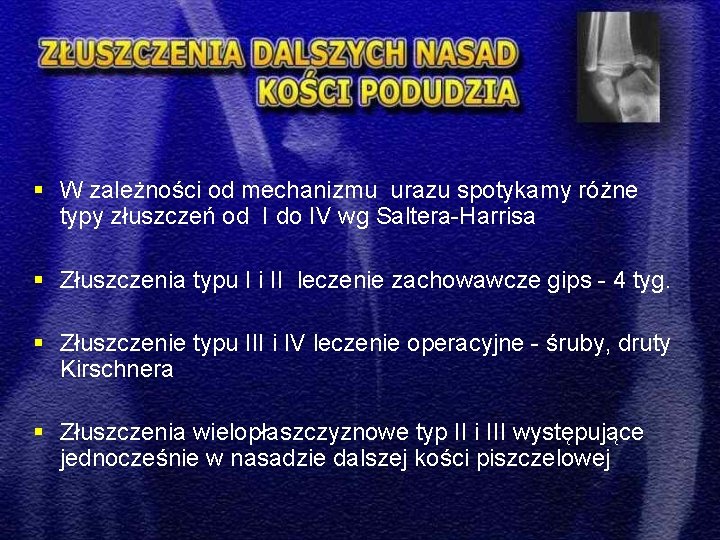 ZŁUSZCZENIA DALSZYCH NASAD
KOŚCI PODUDZIA

• W zależności od mechanizmu urazu spotykamy różne typy złuszczeń od I do IV wg Saltera-Harrisa

• Złuszczenia typu I i II leczenie zachowawcze gips - 4 tyg.

• Złuszczenie typu III i IV leczenie operacyjne - śruby, druty Kirschnera

• Złuszczenia wielopłaszczyznowe typ II i III występujące jednocześnie w nasadzie dalszej kości piszczelowej